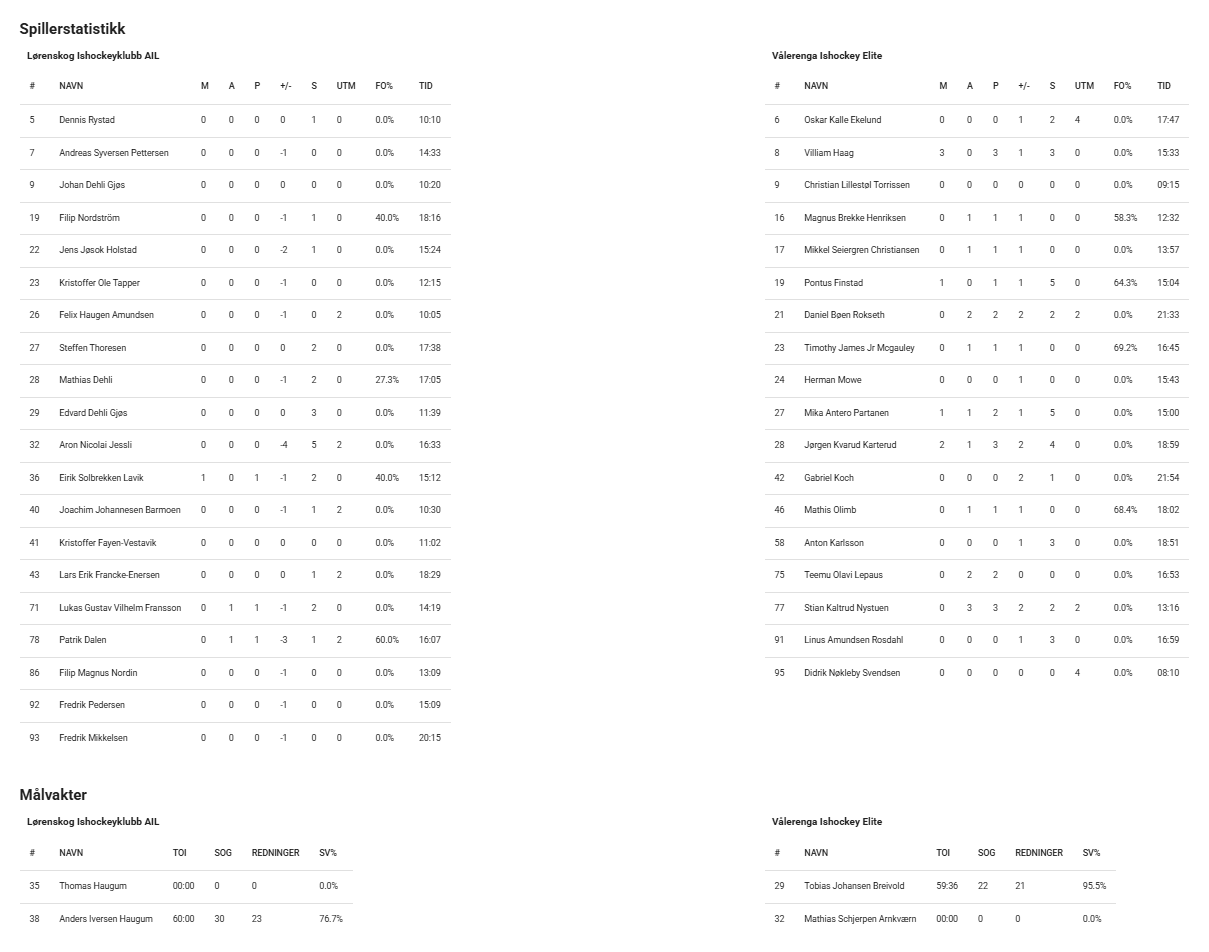 Spillerstatistikk

Lørenskog Ishockeyklubb AIL

| # | NAVN | M | A | P | +/- | S | UTM | FO% | TID |
|---|---|---|---|---|---|---|---|---|---|
| 5 | Dennis Rystad | 0 | 0 | 0 | 0 | 1 | 0 | 0.0% | 10:10 |
| 7 | Andreas Syversen Pettersen | 0 | 0 | 0 | -1 | 0 | 0 | 0.0% | 14:33 |
| 9 | Johan Dehli Gjøs | 0 | 0 | 0 | 0 | 0 | 0 | 0.0% | 10:20 |
| 19 | Filip Nordström | 0 | 0 | 0 | -1 | 1 | 0 | 40.0% | 18:16 |
| 22 | Jens Jøsok Holstad | 0 | 0 | 0 | -2 | 1 | 0 | 0.0% | 15:24 |
| 23 | Kristoffer Ole Tapper | 0 | 0 | 0 | -1 | 0 | 0 | 0.0% | 12:15 |
| 26 | Felix Haugen Amundsen | 0 | 0 | 0 | -1 | 0 | 2 | 0.0% | 10:05 |
| 27 | Steffen Thoresen | 0 | 0 | 0 | 0 | 2 | 0 | 0.0% | 17:38 |
| 28 | Mathias Dehli | 0 | 0 | 0 | -1 | 2 | 0 | 27.3% | 17:05 |
| 29 | Edvard Dehli Gjøs | 0 | 0 | 0 | 0 | 3 | 0 | 0.0% | 11:39 |
| 32 | Aron Nicolai Jessli | 0 | 0 | 0 | -4 | 5 | 2 | 0.0% | 16:33 |
| 36 | Eirik Solbrekken Lavik | 1 | 0 | 1 | -1 | 2 | 0 | 40.0% | 15:12 |
| 40 | Joachim Johannesen Barmoen | 0 | 0 | 0 | -1 | 1 | 2 | 0.0% | 10:30 |
| 41 | Kristoffer Fayen-Vestavik | 0 | 0 | 0 | 0 | 0 | 0 | 0.0% | 11:02 |
| 43 | Lars Erik Francke-Enersen | 0 | 0 | 0 | 0 | 1 | 2 | 0.0% | 18:29 |
| 71 | Lukas Gustav Vilhelm Fransson | 0 | 1 | 1 | -1 | 2 | 0 | 0.0% | 14:19 |
| 78 | Patrik Dalen | 0 | 1 | 1 | -3 | 1 | 2 | 60.0% | 16:07 |
| 86 | Filip Magnus Nordin | 0 | 0 | 0 | -1 | 0 | 0 | 0.0% | 13:09 |
| 92 | Fredrik Pedersen | 0 | 0 | 0 | -1 | 0 | 0 | 0.0% | 15:09 |
| 93 | Fredrik Mikkelsen | 0 | 0 | 0 | -1 | 0 | 0 | 0.0% | 20:15 |

Vålerenga Ishockey Elite

| # | NAVN | M | A | P | +/- | S | UTM | FO% | TID |
|---|---|---|---|---|---|---|---|---|---|
| 6 | Oskar Kalle Ekelund | 0 | 0 | 0 | 1 | 2 | 4 | 0.0% | 17:47 |
| 8 | Villiam Haag | 3 | 0 | 3 | 1 | 3 | 0 | 0.0% | 15:33 |
| 9 | Christian Lillestøl Torrissen | 0 | 0 | 0 | 0 | 0 | 0 | 0.0% | 09:15 |
| 16 | Magnus Brekke Henriksen | 0 | 1 | 1 | 1 | 0 | 0 | 58.3% | 12:32 |
| 17 | Mikkel Seiergren Christiansen | 0 | 1 | 1 | 1 | 0 | 0 | 0.0% | 13:57 |
| 19 | Pontus Finstad | 1 | 0 | 1 | 1 | 5 | 0 | 64.3% | 15:04 |
| 21 | Daniel Bøen Rokseth | 0 | 2 | 2 | 2 | 2 | 2 | 0.0% | 21:33 |
| 23 | Timothy James Jr Mcgauley | 0 | 1 | 1 | 1 | 0 | 0 | 69.2% | 16:45 |
| 24 | Herman Mowe | 0 | 0 | 0 | 1 | 0 | 0 | 0.0% | 15:43 |
| 27 | Mika Antero Partanen | 1 | 1 | 2 | 1 | 5 | 0 | 0.0% | 15:00 |
| 28 | Jørgen Kvarud Karterud | 2 | 1 | 3 | 2 | 4 | 0 | 0.0% | 18:59 |
| 42 | Gabriel Koch | 0 | 0 | 0 | 2 | 1 | 0 | 0.0% | 21:54 |
| 46 | Mathis Olimb | 0 | 1 | 1 | 1 | 0 | 0 | 68.4% | 18:02 |
| 58 | Anton Karlsson | 0 | 0 | 0 | 1 | 3 | 0 | 0.0% | 18:51 |
| 75 | Teemu Olavi Lepaus | 0 | 2 | 2 | 0 | 0 | 0 | 0.0% | 16:53 |
| 77 | Stian Kaltrud Nystuen | 0 | 3 | 3 | 2 | 2 | 2 | 0.0% | 13:16 |
| 91 | Linus Amundsen Rosdahl | 0 | 0 | 0 | 1 | 3 | 0 | 0.0% | 16:59 |
| 95 | Didrik Nøkleby Svendsen | 0 | 0 | 0 | 0 | 0 | 4 | 0.0% | 08:10 |

Målvakter

Lørenskog Ishockeyklubb AIL

| # | NAVN | TOI | SOG | REDNINGER | SV% |
|---|---|---|---|---|---|
| 35 | Thomas Haugum | 00:00 | 0 | 0 | 0.0% |
| 38 | Anders Iversen Haugum | 60:00 | 30 | 23 | 76.7% |

Vålerenga Ishockey Elite

| # | NAVN | TOI | SOG | REDNINGER | SV% |
|---|---|---|---|---|---|
| 29 | Tobias Johansen Breivold | 59:36 | 22 | 21 | 95.5% |
| 32 | Mathias Schjerpen Arnkværn | 00:00 | 0 | 0 | 0.0% |